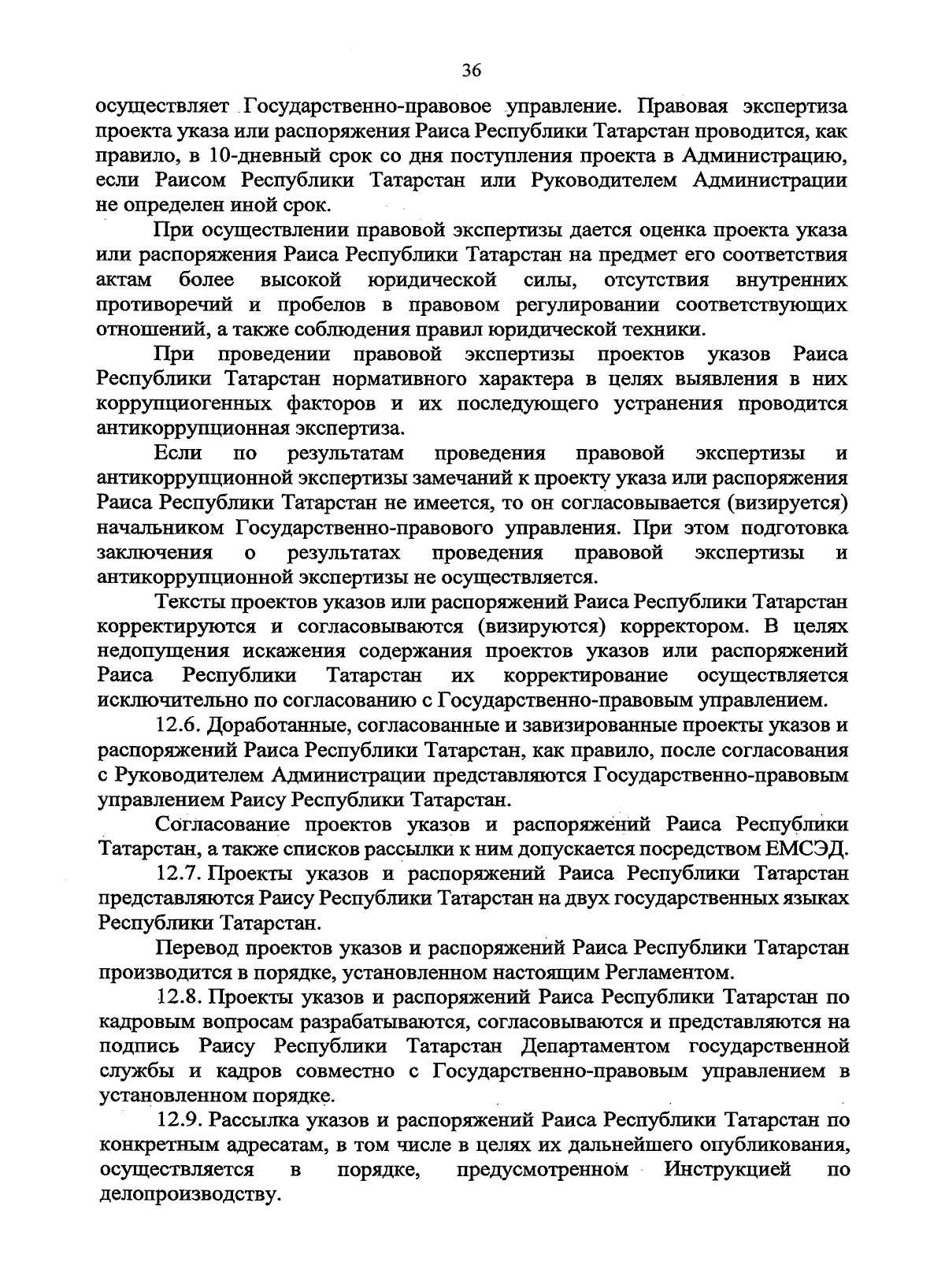 36

осуществляет Государственно-правовое управление. Правовая экспертиза проекта указа или распоряжения Раиса Республики Татарстан проводится, как правило, в 10-дневный срок со дня поступления проекта в Администрацию, если Раисом Республики Татарстан или Руководителем Администрации не определен иной срок.

При осуществлении правовой экспертизы дается оценка проекта указа или распоряжения Раиса Республики Татарстан на предмет его соответствия актам более высокой юридической силы, отсутствия внутренних противоречий и пробелов в правовом регулировании соответствующих отношений, а также соблюдения правил юридической техники.

При проведении правовой экспертизы проектов указов Раиса Республики Татарстан нормативного характера в целях выявления в них коррупциогенных факторов и их последующего устранения проводится антикоррупционная экспертиза.

Если по результатам проведения правовой экспертизы и антикоррупционной экспертизы замечаний к проекту указа или распоряжения Раиса Республики Татарстан не имеется, то он согласовывается (визируется) начальником Государственно-правового управления. При этом подготовка заключения о результатах проведения правовой экспертизы и антикоррупционной экспертизы не осуществляется.

Тексты проектов указов или распоряжений Раиса Республики Татарстан корректируются и согласовываются (визируются) корректором. В целях недопущения искажения содержания проектов указов или распоряжений Раиса Республики Татарстан их корректирование осуществляется исключительно по согласованию с Государственно-правовым управлением.

12.6. Доработанные, согласованные и завизированные проекты указов и распоряжений Раиса Республики Татарстан, как правило, после согласования с Руководителем Администрации представляются Государственно-правовым управлением Раису Республики Татарстан.

Согласование проектов указов и распоряжений Раиса Республики Татарстан, а также списков рассылки к ним допускается посредством ЕМСЭД.

12.7. Проекты указов и распоряжений Раиса Республики Татарстан представляются Раису Республики Татарстан на двух государственных языках Республики Татарстан.

Перевод проектов указов и распоряжений Раиса Республики Татарстан производится в порядке, установленном настоящим Регламентом.

12.8. Проекты указов и распоряжений Раиса Республики Татарстан по кадровым вопросам разрабатываются, согласовываются и представляются на подпись Раису Республики Татарстан Департаментом государственной службы и кадров совместно с Государственно-правовым управлением в установленном порядке.

12.9. Рассылка указов и распоряжений Раиса Республики Татарстан по конкретным адресатам, в том числе в целях их дальнейшего опубликования, осуществляется в порядке, предусмотренном Инструкцией по делопроизводству.